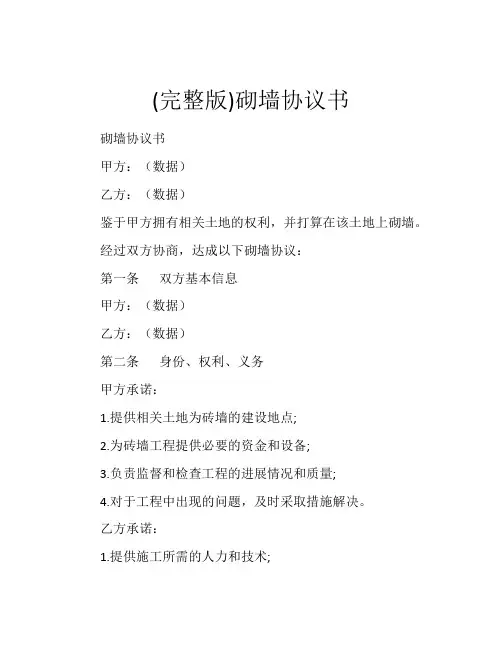 (完整版)砌墙协议书

砌墙协议书

甲方：（数据）

乙方：（数据）

鉴于甲方拥有相关土地的权利，并打算在该土地上砌墙。

经过双方协商，达成以下砌墙协议：

第一条　双方基本信息

甲方：（数据）

乙方：（数据）

第二条　身份、权利、义务

甲方承诺：

1.提供相关土地为砖墙的建设地点;

2.为砖墙工程提供必要的资金和设备;

3.负责监督和检查工程的进展情况和质量;

4.对于工程中出现的问题，及时采取措施解决。

乙方承诺：

1.提供施工所需的人力和技术;